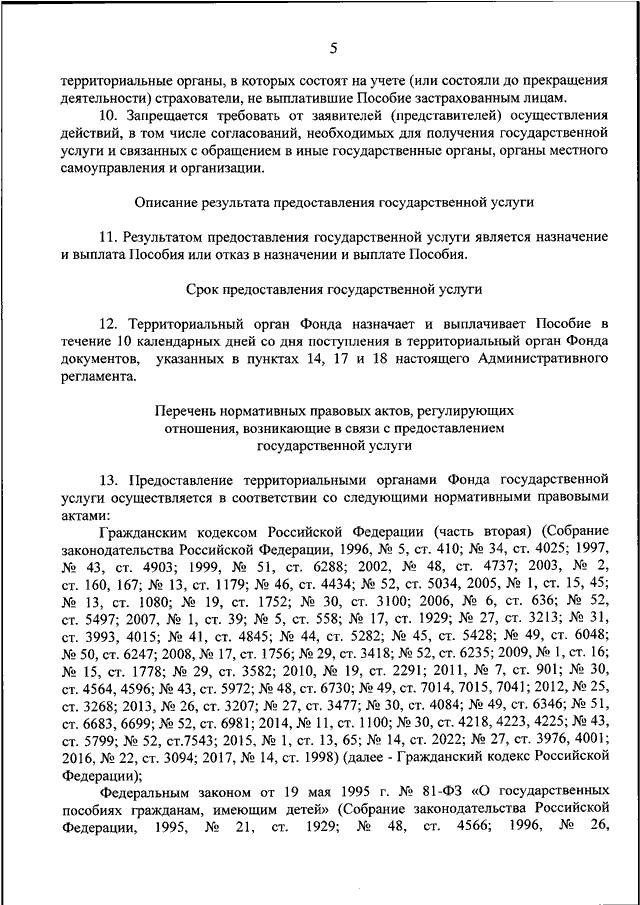 5

территориальные органы, в которых состоят на учете (или состояли до прекращения деятельности) страхователи, не выплатившие Пособие застрахованным лицам.

10. Запрещается требовать от заявителей (представителей) осуществления действий, в том числе согласований, необходимых для получения государственной услуги и связанных с обращением в иные государственные органы, органы местного самоуправления и организации.

Описание результата предоставления государственной услуги

11. Результатом предоставления государственной услуги является назначение и выплата Пособия или отказ в назначении и выплате Пособия.

Срок предоставления государственной услуги

12. Территориальный орган Фонда назначает и выплачивает Пособие в течение 10 календарных дней со дня поступления в территориальный орган Фонда документов, указанных в пунктах 14, 17 и 18 настоящего Административного регламента.

Перечень нормативных правовых актов, регулирующих отношения, возникающие в связи с предоставлением государственной услуги

13. Предоставление территориальными органами Фонда государственной услуги осуществляется в соответствии со следующими нормативными правовыми актами:

Гражданским кодексом Российской Федерации (часть вторая) (Собрание законодательства Российской Федерации, 1996, № 5, ст. 410; № 34, ст. 4025; 1997, № 43, ст. 4903; 1999, № 51, ст. 6288; 2002, № 48, ст. 4737; 2003, № 2, ст. 160, 167; № 13, ст. 1179; № 46, ст. 4434; № 52, ст. 5034, 2005, № 1, ст. 15, 45; № 13, ст. 1080; № 19, ст. 1752; № 30, ст. 3100; 2006, № 6, ст. 636; № 52, ст. 5497; 2007, № 1, ст. 39; № 5, ст. 558; № 17, ст. 1929; № 27, ст. 3213; № 31, ст. 3993, 4015; № 41, ст. 4845; № 44, ст. 5282; № 45, ст. 5428; № 49, ст. 6048; № 50, ст. 6247; 2008, № 17, ст. 1756; № 29, ст. 3418; № 52, ст. 6235; 2009, № 1, ст. 16; № 15, ст. 1778; № 29, ст. 3582; 2010, № 19, ст. 2291; 2011, № 7, ст. 901; № 30, ст. 4564, 4596; № 43, ст. 5972; № 48, ст. 6730; № 49, ст. 7014, 7015, 7041; 2012, № 25, ст. 3268; 2013, № 26, ст. 3207; № 27, ст. 3477; № 30, ст. 4084; № 49, ст. 6346; № 51, ст. 6683, 6699; № 52, ст. 6981; 2014, № 11, ст. 1100; № 30, ст. 4218, 4223, 4225; № 43, ст. 5799; № 52, ст.7543; 2015, № 1, ст. 13, 65; № 14, ст. 2022; № 27, ст. 3976, 4001; 2016, № 22, ст. 3094; 2017, № 14, ст. 1998) (далее - Гражданский кодекс Российской Федерации);

Федеральным законом от 19 мая 1995 г. № 81-ФЗ «О государственных пособиях гражданам, имеющим детей» (Собрание законодательства Российской Федерации, 1995, № 21, ст. 1929; № 48, ст. 4566; 1996, № 26,